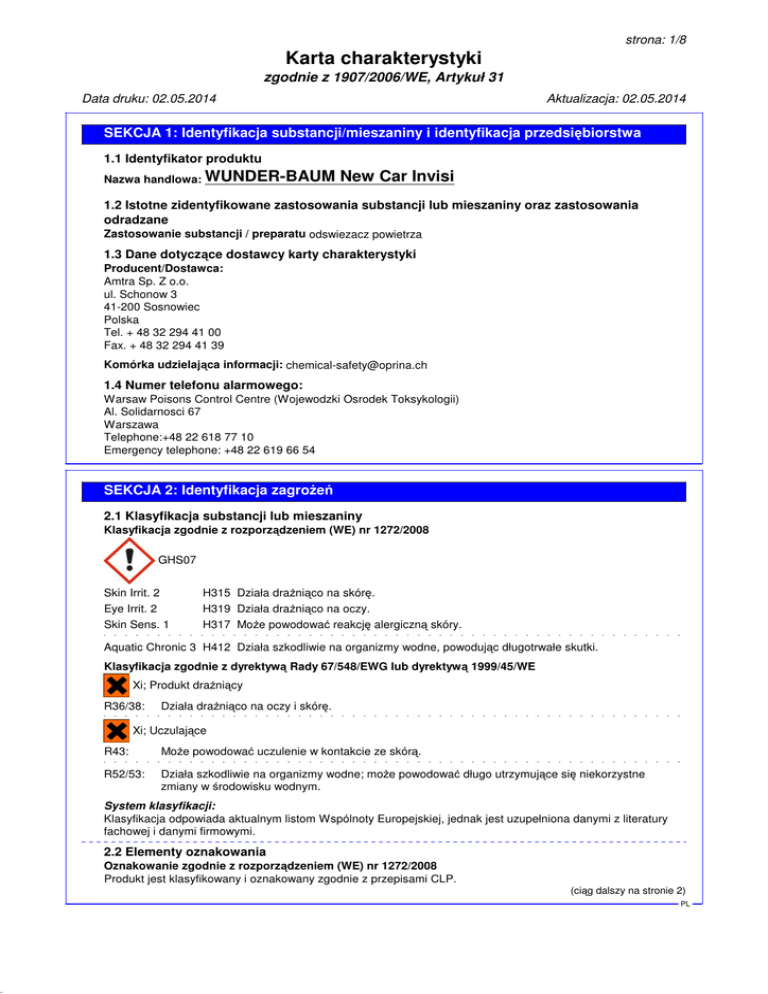 strona: 1/8

Karta charakterystyki
zgodnie z 1907/2006/WE, Artykuł 31

Data druku: 02.05.2014

Aktualizacja: 02.05.2014

SEKCJA 1: Identyfikacja substancji/mieszaniny i identyfikacja przedsiębiorstwa

1.1 Identyfikator produktu
Nazwa handlowa: WUNDER-BAUM New Car Invisi

1.2 Istotne zidentyfikowane zastosowania substancji lub mieszaniny oraz zastosowania odradzane
Zastosowanie substancji / preparatu odswiezacz powietrza

1.3 Dane dotyczące dostawcy karty charakterystyki
Producent/Dostawca:
Amtra Sp. Z o.o.
ul. Schonow 3
41-200 Sosnowiec
Polska
Tel. + 48 32 294 41 00
Fax. + 48 32 294 41 39

Komórka udzielająca informacji: chemical-safety@oprina.ch

1.4 Numer telefonu alarmowego:
Warsaw Poisons Control Centre (Wojewodzki Osrodek Toksykologii)
Al. Solidarnosci 67
Warszawa
Telephone:+48 22 618 77 10
Emergency telephone: +48 22 619 66 54

SEKCJA 2: Identyfikacja zagrożeń

2.1 Klasyfikacja substancji lub mieszaniny
Klasyfikacja zgodnie z rozporządzeniem (WE) nr 1272/2008

GHS07

Skin Irrit. 2 H315 Działa drażniąco na skórę.
Eye Irrit. 2 H319 Działa drażniąco na oczy.
Skin Sens. 1 H317 Może powodować reakcję alergiczną skóry.

Aquatic Chronic 3 H412 Działa szkodliwie na organizmy wodne, powodując długotrwałe skutki.

Klasyfikacja zgodnie z dyrektywą Rady 67/548/EWG lub dyrektywą 1999/45/WE
Xi; Produkt drażniący
R36/38: Działa drażniąco na oczy i skórę.

Xi; Uczulające
R43: Może powodować uczulenie w kontakcie ze skórą.

R52/53: Działa szkodliwie na organizmy wodne; może powodować długo utrzymujące się niekorzystne zmiany w środowisku wodnym.

System klasyfikacji:
Klasyfikacja odpowiada aktualnym listom Wspólnoty Europejskiej, jednak jest uzupełniona danymi z literatury fachowej i danymi firmowymi.

2.2 Elementy oznakowania
Oznakowanie zgodnie z rozporządzeniem (WE) nr 1272/2008
Produkt jest klasyfikowany i oznakowany zgodnie z przepisami CLP.

(ciąg dalszy na stronie 2)

PL